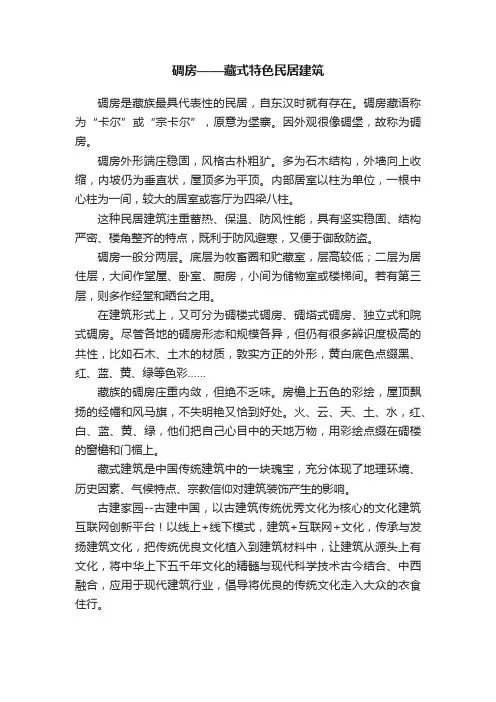 碉房——藏式特色民居建筑

碉房是藏族最具代表性的民居，自东汉时就有存在。碉房藏语称为“卡尔”或“宗卡尔”，原意为堡寨。因外观很像碉堡，故称为碉房。

碉房外形端庄稳固，风格古朴粗犷。多为石木结构，外墙向上收缩，内坡仍为垂直状，屋顶多为平顶。内部居室以柱为单位，一根中心柱为一间，较大的居室或客厅为四梁八柱。

这种民居建筑注重蓄热、保温、防风性能，具有坚实稳固、结构严密、楼角整齐的特点，既利于防风避寒，又便于御敌防盗。

碉房一般分两层。底层为牧畜圈和贮藏室，层高较低；二层为居住层，大间作堂屋、卧室、厨房，小间为储物室或楼梯间。若有第三层，则多作经堂和晒台之用。

在建筑形式上，又可分为碉楼式碉房、碉塔式碉房、独立式和院式碉房。尽管各地的碉房形态和规模各异，但仍有很多辨识度极高的共性，比如石木、土木的材质，敦实方正的外形，黄白底色点缀黑、红、蓝、黄、绿等色彩……

藏族的碉房庄重内敛，但绝不乏味。房檐上五色的彩绘，屋顶飘扬的经幡和风马旗，不失明艳又恰到好处。火、云、天、土、水，红、白、蓝、黄、绿，他们把自己心目中的天地万物，用彩绘点缀在碉楼的窗檐和门楣上。

藏式建筑是中国传统建筑中的一块瑰宝，充分体现了地理环境、历史因素、气候特点、宗教信仰对建筑装饰产生的影响。

古建家园--古建中国，以古建筑传统优秀文化为核心的文化建筑互联网创新平台！以线上+线下模式，建筑+互联网+文化，传承与发扬建筑文化，把传统优良文化植入到建筑材料中，让建筑从源头上有文化，将中华上下五千年文化的精髓与现代科学技术古今结合、中西融合，应用于现代建筑行业，倡导将优良的传统文化走入大众的衣食住行。